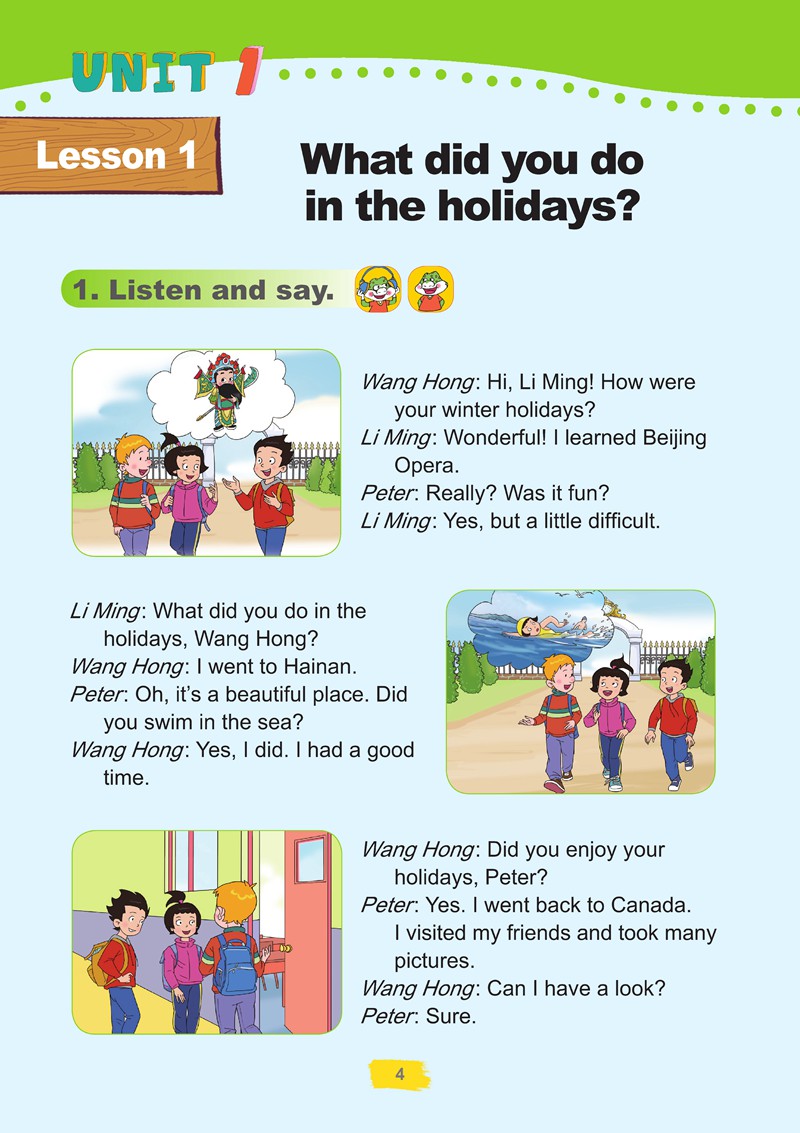 UNIT 1

Lesson 1

What did you do in the holidays?

1. Listen and say.

Wang Hong: Hi, Li Ming! How were your winter holidays?
Li Ming: Wonderful! I learned Beijing Opera.
Peter: Really? Was it fun?
Li Ming: Yes, but a little difficult.

Li Ming: What did you do in the holidays, Wang Hong?
Wang Hong: I went to Hainan.
Peter: Oh, it's a beautiful place. Did you swim in the sea?
Wang Hong: Yes, I did. I had a good time.

Wang Hong: Did you enjoy your holidays, Peter?
Peter: Yes. I went back to Canada. I visited my friends and took many pictures.
Wang Hong: Can I have a look?
Peter: Sure.

4